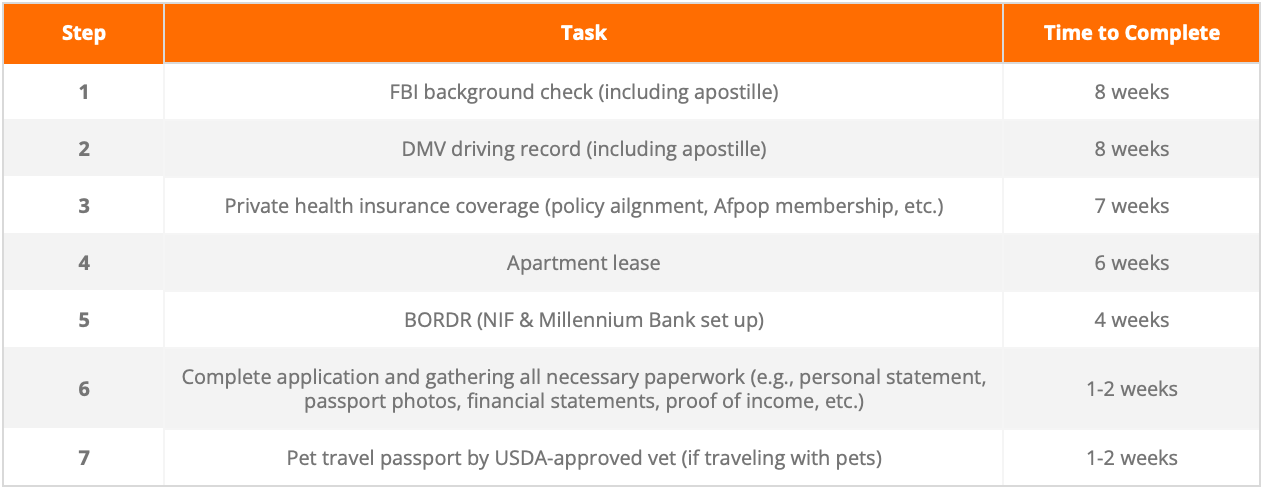 | Step | Task | Time to Complete |
|---|---|---|
| 1 | FBI background check (including apostille) | 8 weeks |
| 2 | DMV driving record (including apostille) | 8 weeks |
| 3 | Private health insurance coverage (policy ailgnment, Afpop membership, etc.) | 7 weeks |
| 4 | Apartment lease | 6 weeks |
| 5 | BORDR (NIF & Millennium Bank set up) | 4 weeks |
| 6 | Complete application and gathering all necessary paperwork (e.g., personal statement, passport photos, financial statements, proof of income, etc.) | 1-2 weeks |
| 7 | Pet travel passport by USDA-approved vet (if traveling with pets) | 1-2 weeks |